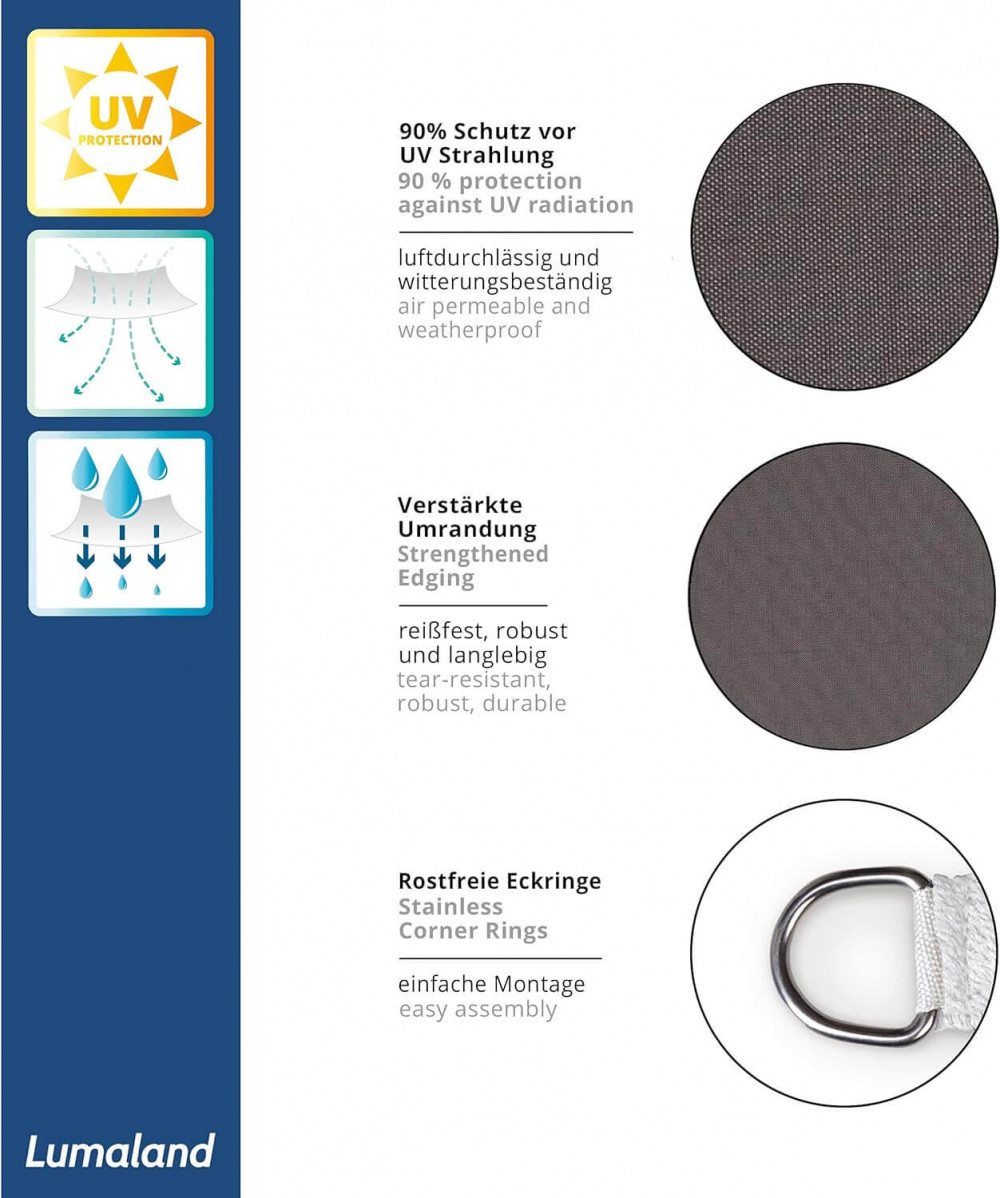 UV
PROTECTION

Lumaland

90% Schutz vor UV Strahlung
90 % protection against UV radiation

luftdurchlässig und witterungsbeständig
air permeable and weatherproof

Verstärkte Umrandung
Strengthened Edging

reißfest, robust und langlebig
tear-resistant, robust, durable

Rostfreie Eckringe
Stainless Corner Rings

einfache Montage
easy assembly